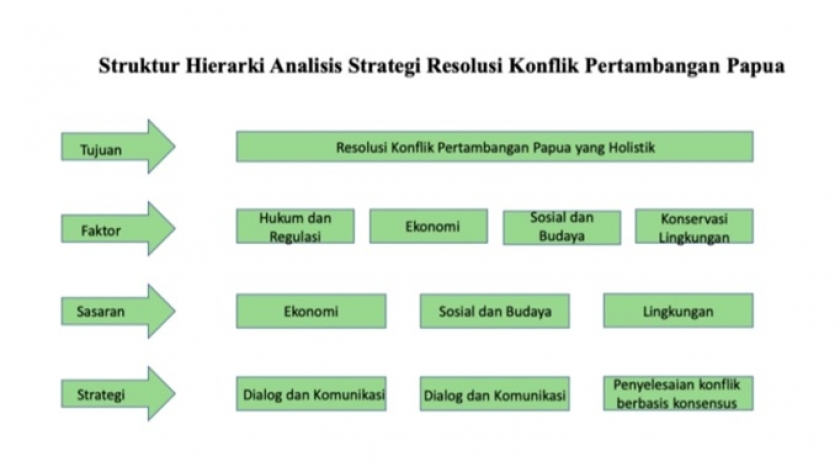 Struktur Hierarki Analisis Strategi Resolusi Konflik Pertambangan Papua

Tujuan

Resolusi Konflik Pertambangan Papua yang Holistik

Faktor

Hukum dan Regulasi

Ekonomi

Sosial dan Budaya

Konservasi Lingkungan

Sasaran

Ekonomi

Sosial dan Budaya

Lingkungan

Strategi

Dialog dan Komunikasi

Dialog dan Komunikasi

Penyelesaian konflik berbasis konsensus